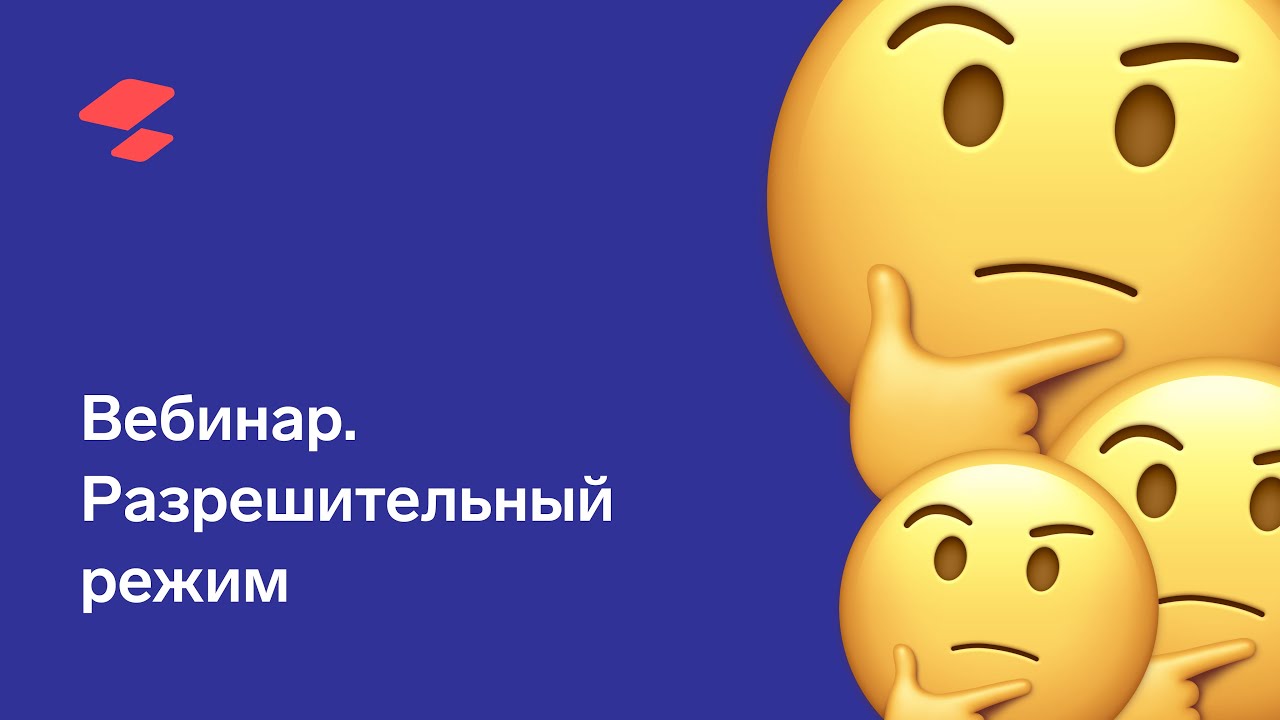 Вебинар.
Разрешительный режим